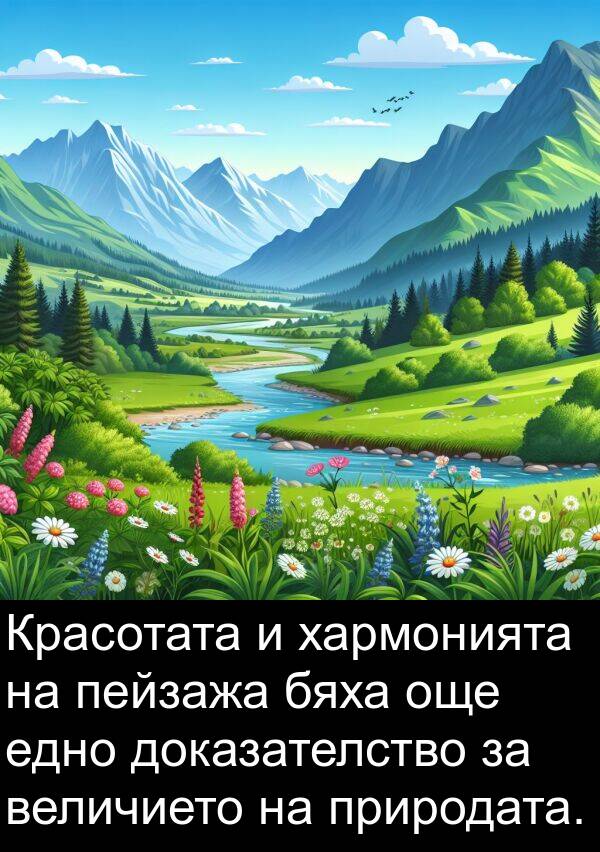 Красотата и хармонията на пейзажа бяха още едно доказателство за величието на природата.